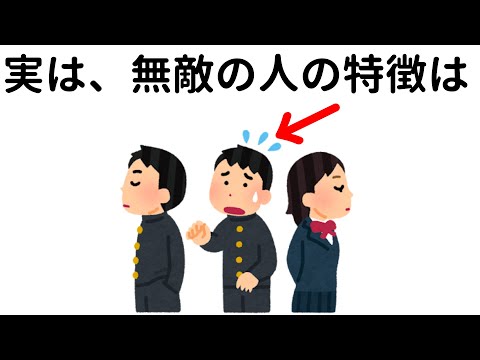 実は、無敵の人の特徴は